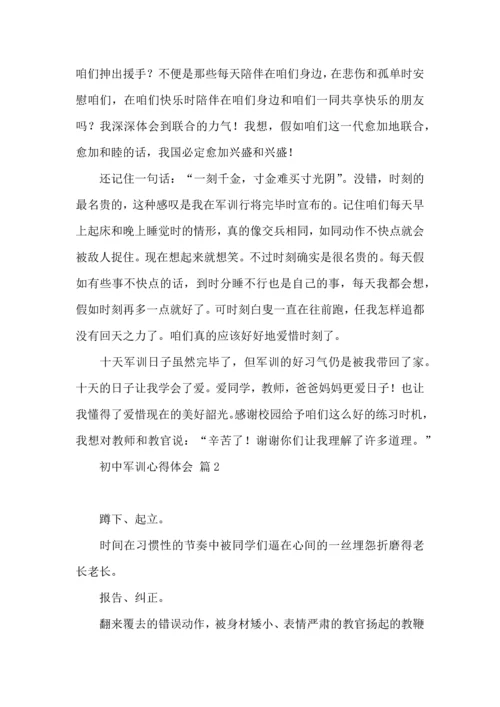 咱们抻出援手？不便是那些每天陪伴在咱们身边，在悲伤和孤单时安慰咱们，在咱们快乐时陪伴在咱们身边和咱们一同共享快乐的朋友吗？我深深体会到联合的力气！我想，假如咱们这一代愈加地联合，愈加和睦的话，我国必定愈加兴盛和兴盛！

还记住一句话：“一刻千金，寸金难买寸光阴”。没错，时刻的最名贵的，这种感叹是我在军训行将完毕时宣布的。记住咱们每天早上起床和晚上睡觉时的情形，真的像交兵相同，如同动作不快点就会被敌人捉住。现在想起来就想笑。不过时刻确实是很名贵的。每天假如有些事不快点的话，到时分睡不行也是自己的事，每天我都会想，假如时刻再多一点就好了。可时刻白叟一直在往前跑，任我怎样追都没有回天之力了。咱们真的应该好好地爱惜时刻了。

十天军训日子虽然完毕了，但军训的好习气仍是被我带回了家。十天的日子让我学会了爱。爱同学，教师，爸爸妈妈更爱日子！也让我懂得了爱惜现在的美好韶光。感谢校园给予咱们这么好的练习时机，我想对教师和教官说：“辛苦了！谢谢你们让我理解了许多道理。”

初中军训心得体会 篇2

蹲下、起立。

时间在习惯性的节奏中被同学们逼在心间的一丝埋怨折磨得老长老长。

报告、纠正。

翻来覆去的错误动作，被身材矮小、表情严肃的教官扬起的教鞭